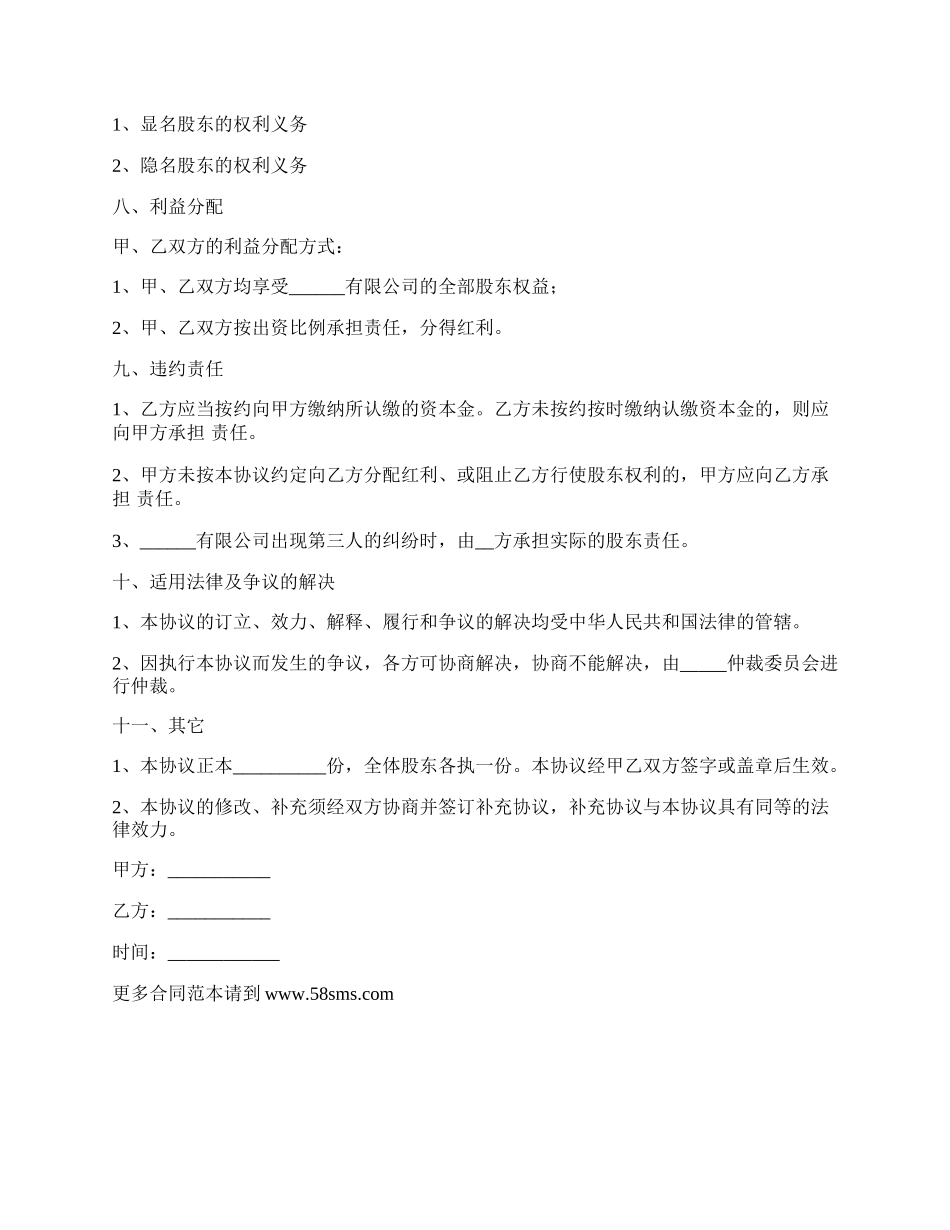 1、显名股东的权利义务

2、隐名股东的权利义务

八、利益分配

甲、乙双方的利益分配方式：

1、甲、乙双方均享受______有限公司的全部股东权益；

2、甲、乙双方按出资比例承担责任，分得红利。

九、违约责任

1、乙方应当按约向甲方缴纳所认缴的资本金。乙方未按约按时缴纳认缴资本金的，则应向甲方承担 责任。

2、甲方未按本协议约定向乙方分配红利、或阻止乙方行使股东权利的，甲方应向乙方承担 责任。

3、______有限公司出现第三人的纠纷时，由__方承担实际的股东责任。

十、适用法律及争议的解决

1、本协议的订立、效力、解释、履行和争议的解决均受中华人民共和国法律的管辖。

2、因执行本协议而发生的争议，各方可协商解决，协商不能解决，由_____仲裁委员会进行仲裁。

十一、其它

1、本协议正本__________份，全体股东各执一份。本协议经甲乙双方签字或盖章后生效。

2、本协议的修改、补充须经双方协商并签订补充协议，补充协议与本协议具有同等的法律效力。

甲方：___________

乙方：___________

时间：____________

更多合同范本请到 www.58sms.com